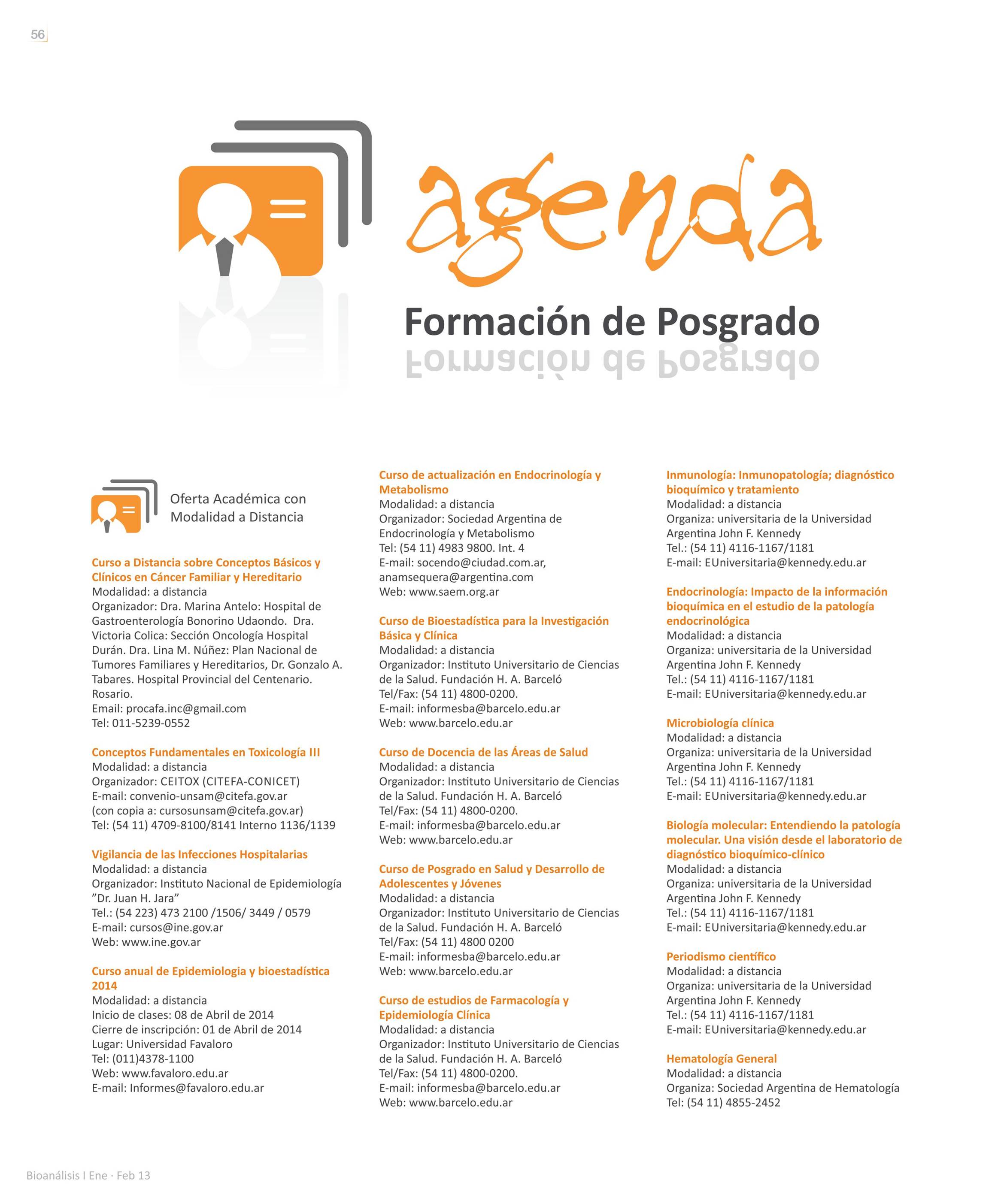 56

agenda

Formación de Posgrado

Oferta Académica con Modalidad a Distancia

Curso a Distancia sobre Conceptos Básicos y Clínicos en Cáncer Familiar y Hereditario
Modalidad: a distancia
Organizador: Dra. Marina Antelo: Hospital de Gastroenterología Bonorino Udaondo. Dra. Victoria Colica: Sección Oncología Hospital Durán. Dra. Lina M. Núñez: Plan Nacional de Tumores Familiares y Hereditarios, Dr. Gonzalo A. Tabares. Hospital Provincial del Centenario. Rosario.
Email: procafa.inc@gmail.com
Tel: 011-5239-0552

Conceptos Fundamentales en Toxicología III
Modalidad: a distancia
Organizador: CEITOX (CITEFA-CONICET)
E-mail: convenio-unsam@citefa.gov.ar
(con copia a: cursosunsam@citefa.gov.ar)
Tel: (54 11) 4709-8100/8141 Interno 1136/1139

Vigilancia de las Infecciones Hospitalarias
Modalidad: a distancia
Organizador: Instituto Nacional de Epidemiología "Dr. Juan H. Jara"
Tel.: (54 223) 473 2100 /1506/ 3449 / 0579
E-mail: cursos@ine.gov.ar
Web: www.ine.gov.ar

Curso anual de Epidemiologia y bioestadística 2014
Modalidad: a distancia
Inicio de clases: 08 de Abril de 2014
Cierre de inscripción: 01 de Abril de 2014
Lugar: Universidad Favaloro
Tel: (011)4378-1100
Web: www.favaloro.edu.ar
E-mail: Informes@favaloro.edu.ar

Curso de actualización en Endocrinología y Metabolismo
Modalidad: a distancia
Organizador: Sociedad Argentina de Endocrinología y Metabolismo
Tel: (54 11) 4983 9800. Int. 4
E-mail: socendo@ciudad.com.ar, anamsequera@argentina.com
Web: www.saem.org.ar

Curso de Bioestadística para la Investigación Básica y Clínica
Modalidad: a distancia
Organizador: Instituto Universitario de Ciencias de la Salud. Fundación H. A. Barceló
Tel/Fax: (54 11) 4800-0200.
E-mail: informesba@barcelo.edu.ar
Web: www.barcelo.edu.ar

Curso de Docencia de las Áreas de Salud
Modalidad: a distancia
Organizador: Instituto Universitario de Ciencias de la Salud. Fundación H. A. Barceló
Tel/Fax: (54 11) 4800-0200.
E-mail: informesba@barcelo.edu.ar
Web: www.barcelo.edu.ar

Curso de Posgrado en Salud y Desarrollo de Adolescentes y Jóvenes
Modalidad: a distancia
Organizador: Instituto Universitario de Ciencias de la Salud. Fundación H. A. Barceló
Tel/Fax: (54 11) 4800 0200
E-mail: informesba@barcelo.edu.ar
Web: www.barcelo.edu.ar

Curso de estudios de Farmacología y Epidemiología Clínica
Modalidad: a distancia
Organizador: Instituto Universitario de Ciencias de la Salud. Fundación H. A. Barceló
Tel/Fax: (54 11) 4800-0200.
E-mail: informesba@barcelo.edu.ar
Web: www.barcelo.edu.ar

Inmunología: Inmunopatología; diagnóstico bioquímico y tratamiento
Modalidad: a distancia
Organiza: universitaria de la Universidad Argentina John F. Kennedy
Tel.: (54 11) 4116-1167/1181
E-mail: EUniversitaria@kennedy.edu.ar

Endocrinología: Impacto de la información bioquímica en el estudio de la patología endocrinológica
Modalidad: a distancia
Organiza: universitaria de la Universidad Argentina John F. Kennedy
Tel.: (54 11) 4116-1167/1181
E-mail: EUniversitaria@kennedy.edu.ar

Microbiología clínica
Modalidad: a distancia
Organiza: universitaria de la Universidad Argentina John F. Kennedy
Tel.: (54 11) 4116-1167/1181
E-mail: EUniversitaria@kennedy.edu.ar

Biología molecular: Entendiendo la patología molecular. Una visión desde el laboratorio de diagnóstico bioquímico-clínico
Modalidad: a distancia
Organiza: universitaria de la Universidad Argentina John F. Kennedy
Tel.: (54 11) 4116-1167/1181
E-mail: EUniversitaria@kennedy.edu.ar

Periodismo científico
Modalidad: a distancia
Organiza: universitaria de la Universidad Argentina John F. Kennedy
Tel.: (54 11) 4116-1167/1181
E-mail: EUniversitaria@kennedy.edu.ar

Hematología General
Modalidad: a distancia
Organiza: Sociedad Argentina de Hematología
Tel: (54 11) 4855-2452

Bioanálisis I Ene · Feb 13